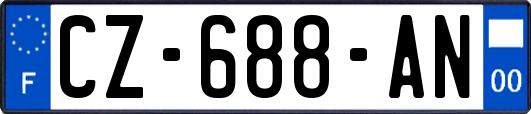 F
CZ-688-AN
00